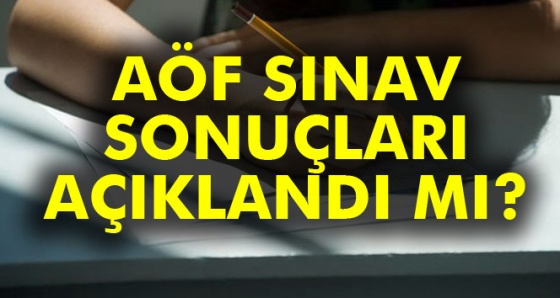 AÖF SINAV SONUÇLARI AÇIKLANDI MI?